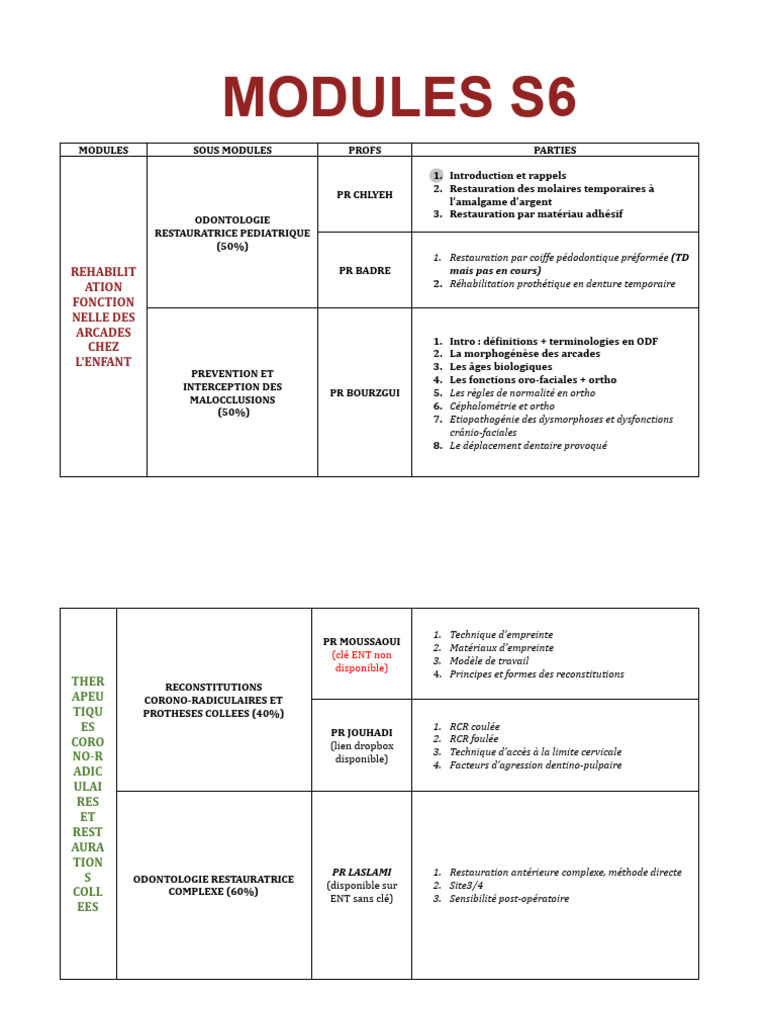 MODULES S6

| MODULES | SOUS MODULES | PROFS | PARTIES |
|---|---|---|---|
| REHABILITATION FONCTIONNELLE DES ARCADES CHEZ L'ENFANT | ODONTOLOGIE RESTAURATRICE PEDIATRIQUE (50%) | PR CHLYEH | 1. Introduction et rappels 2. Restauration des molaires temporaires à l'amalgame d'argent 3. Restauration par matériau adhésif |
| | | PR BADRE | 1. Restauration par coiffe pédodontique préformée (TD mais pas en cours) 2. Réhabilitation prothétique en denture temporaire |
| | PREVENTION ET INTERCEPTION DES MALOCCLUSIONS (50%) | PR BOURZGUI | 1. Intro : définitions + terminologies en ODF 2. La morphogénèse des arcades 3. Les âges biologiques 4. Les fonctions oro-faciales + ortho 5. Les règles de normalité en ortho 6. Céphalométrie et ortho 7. Etiopathogénie des dysmorphoses et dysfonctions crânio-faciales 8. Le déplacement dentaire provoqué |

| | | | |
|---|---|---|---|
| THERAPEUTIQUES CORONO-RADICULAIRES ET RESTAURATIONS COLLEES | RECONSTITUTIONS CORONO-RADICULAIRES ET PROTHESES COLLEES (40%) | PR MOUSSAOUI (clé ENT non disponible) | 1. Technique d'empreinte 2. Matériaux d'empreinte 3. Modèle de travail 4. Principes et formes des reconstitutions |
| | | PR JOUHADI (lien dropbox disponible) | 1. RCR coulée 2. RCR foulée 3. Technique d'accès à la limite cervicale 4. Facteurs d'agression dentino-pulpaire |
| | ODONTOLOGIE RESTAURATRICE COMPLEXE (60%) | PR LASLAMI (disponible sur ENT sans clé) | 1. Restauration antérieure complexe, méthode directe 2. Site3/4 3. Sensibilité post-opératoire |